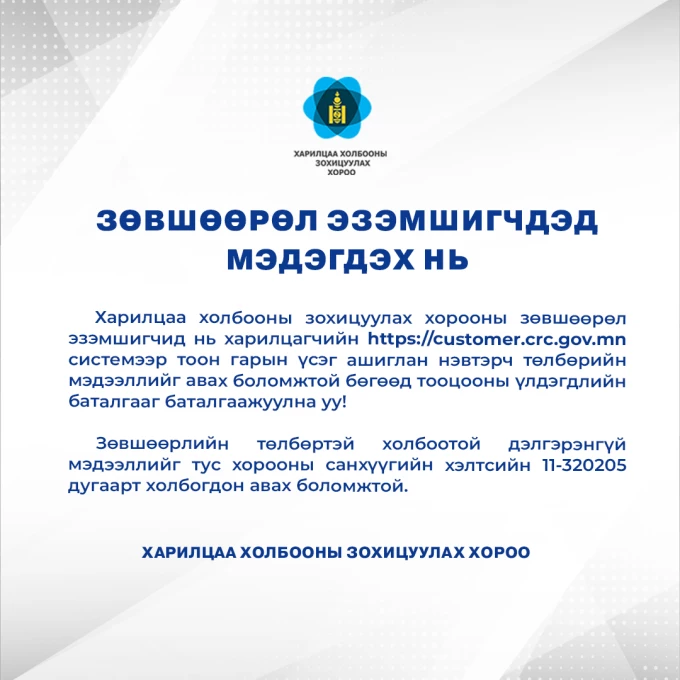 ХАРИЛЦАА ХОЛБООНЫ ЗОХИЦУУЛАХ ХОРОО

ЗӨВШӨӨРӨЛ ЭЗЭМШИГЧДЭД МЭДЭГДЭХ НЬ

Харилцаа холбооны зохицуулах хорооны зөвшөөрөл эзэмшигчид нь харилцагчийн https://customer.crc.gov.mn системээр тоон гарын үсэг ашиглан нэвтэрч төлбөрийн мэдээллийг авах боломжтой бөгөөд тооцооны үлдэгдлийн баталгааг баталгаажуулна уу!

Зөвшөөрлийн төлбөртэй холбоотой дэлгэрэнгүй мэдээллийг тус хорооны санхүүгийн хэлтсийн 11-320205 дугаарт холбогдон авах боломжтой.

ХАРИЛЦАА ХОЛБООНЫ ЗОХИЦУУЛАХ ХОРОО